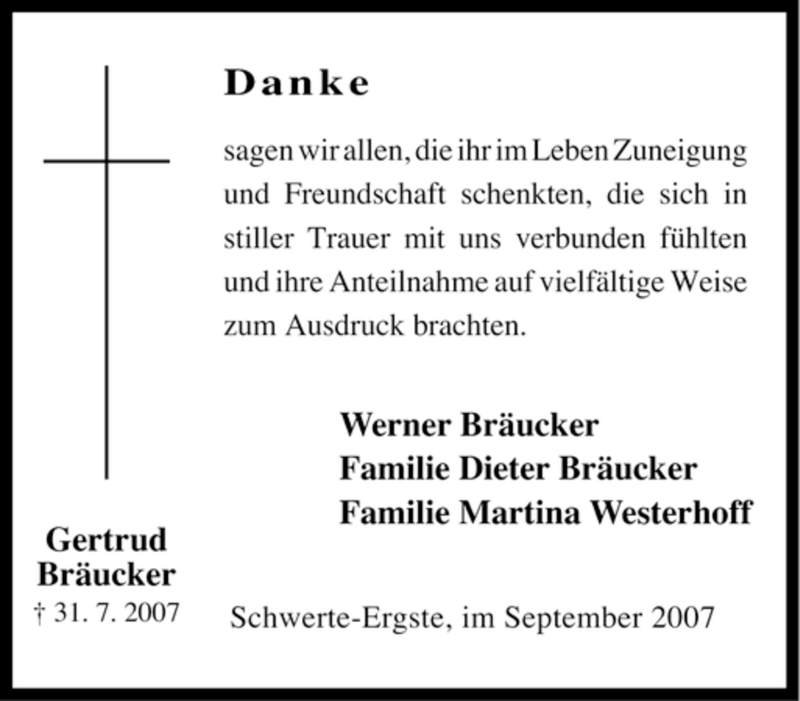 Danke

sagen wir allen, die ihr im Leben Zuneigung und Freundschaft schenkten, die sich in stiller Trauer mit uns verbunden fühlten und ihre Anteilnahme auf vielfältige Weise zum Ausdruck brachten.

Werner Bräucker
Familie Dieter Bräucker
Familie Martina Westerhoff

Gertrud Bräucker
† 31. 7. 2007

Schwerte-Ergste, im September 2007